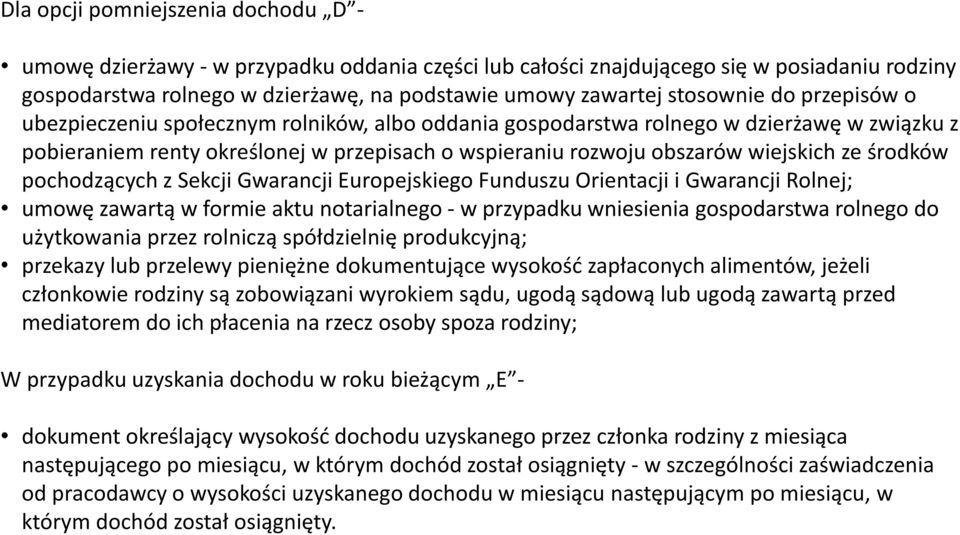 Dla opcji pomniejszenia dochodu „D”-

• umowę dzierżawy - w przypadku oddania części lub całości znajdującego się w posiadaniu rodziny gospodarstwa rolnego w dzierżawę, na podstawie umowy zawartej stosownie do przepisów o ubezpieczeniu społecznym rolników, albo oddania gospodarstwa rolnego w dzierżawę w związku z pobieraniem renty określonej w przepisach o wspieraniu rozwoju obszarów wiejskich ze środków pochodzących z Sekcji Gwarancji Europejskiego Funduszu Orientacji i Gwarancji Rolnej;
• umowę zawartą w formie aktu notarialnego - w przypadku wniesienia gospodarstwa rolnego do użytkowania przez rolniczą spółdzielnię produkcyjną;
• przekazy lub przelewy pieniężne dokumentujące wysokość zapłaconych alimentów, jeżeli członkowie rodziny są zobowiązani wyrokiem sądu, ugodą sądową lub ugodą zawartą przed mediatorem do ich płacenia na rzecz osoby spoza rodziny;

W przypadku uzyskania dochodu w roku bieżącym „E”-

• dokument określający wysokość dochodu uzyskanego przez członka rodziny z miesiąca następującego po miesiącu, w którym dochód został osiągnięty - w szczególności zaświadczenia od pracodawcy o wysokości uzyskanego dochodu w miesiącu następującym po miesiącu, w którym dochód został osiągnięty.